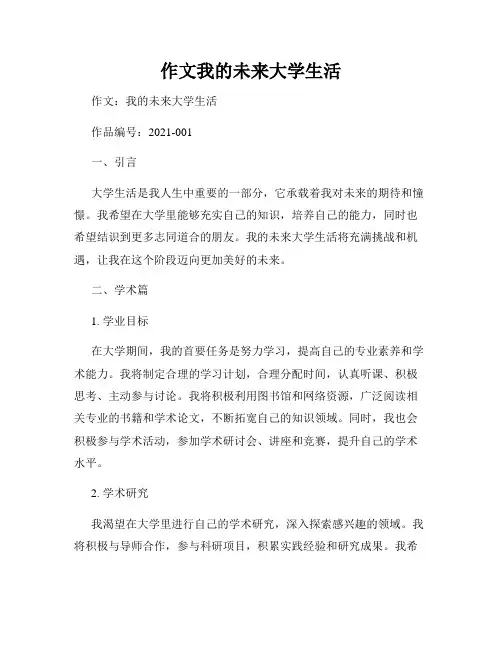 作文我的未来大学生活

作文：我的未来大学生活

作品编号：2021-001

一、引言

大学生活是我人生中重要的一部分，它承载着我对未来的期待和憧憬。我希望在大学里能够充实自己的知识，培养自己的能力，同时也希望结识到更多志同道合的朋友。我的未来大学生活将充满挑战和机遇，让我在这个阶段迈向更加美好的未来。

二、学术篇

1. 学业目标

在大学期间，我的首要任务是努力学习，提高自己的专业素养和学术能力。我将制定合理的学习计划，合理分配时间，认真听课、积极思考、主动参与讨论。我将积极利用图书馆和网络资源，广泛阅读相关专业的书籍和学术论文，不断拓宽自己的知识领域。同时，我也会积极参与学术活动，参加学术研讨会、讲座和竞赛，提升自己的学术水平。

2. 学术研究

我渴望在大学里进行自己的学术研究，深入探索感兴趣的领域。我将积极与导师合作，参与科研项目，积累实践经验和研究成果。我希